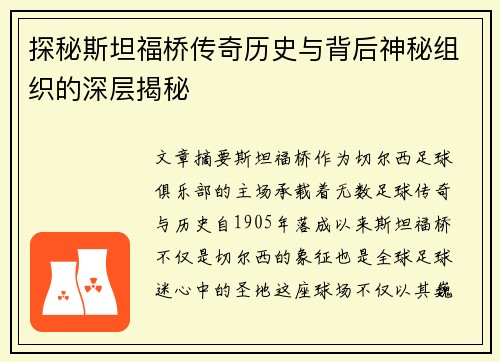 探秘斯坦福桥传奇历史与背后神秘组织的深层揭秘

文章摘要斯坦福桥作为切尔西足球俱乐部的主场承载着无数足球传奇与历史自1905年落成以来斯坦福桥不仅是切尔西的象征也是全球足球迷心中的圣地这座球场不仅以其巍